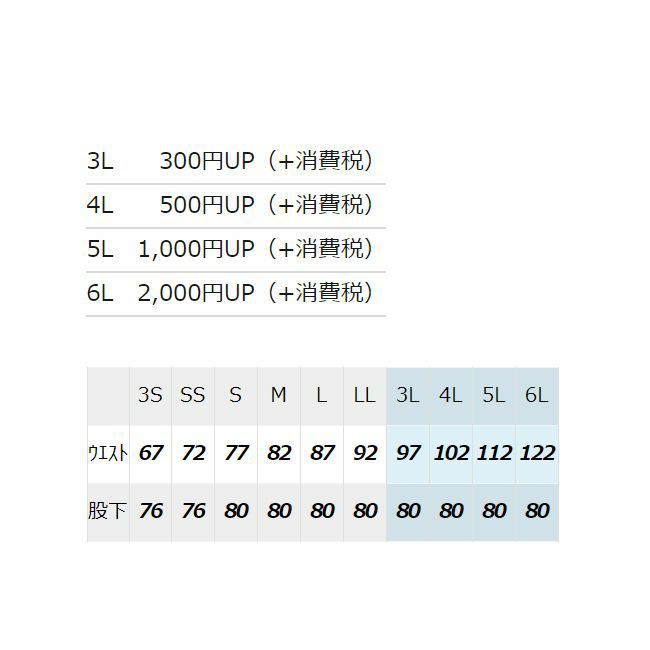 3L 300円UP（+消費税）
4L 500円UP（+消費税）
5L 1,000円UP（+消費税）
6L 2,000円UP（+消費税）

|  | 3S | SS | S | M | L | LL | 3L | 4L | 5L | 6L |
|---|---|---|---|---|---|---|---|---|---|---|
| ウエスト | 67 | 72 | 77 | 82 | 87 | 92 | 97 | 102 | 112 | 122 |
| 股下 | 76 | 76 | 80 | 80 | 80 | 80 | 80 | 80 | 80 | 80 |